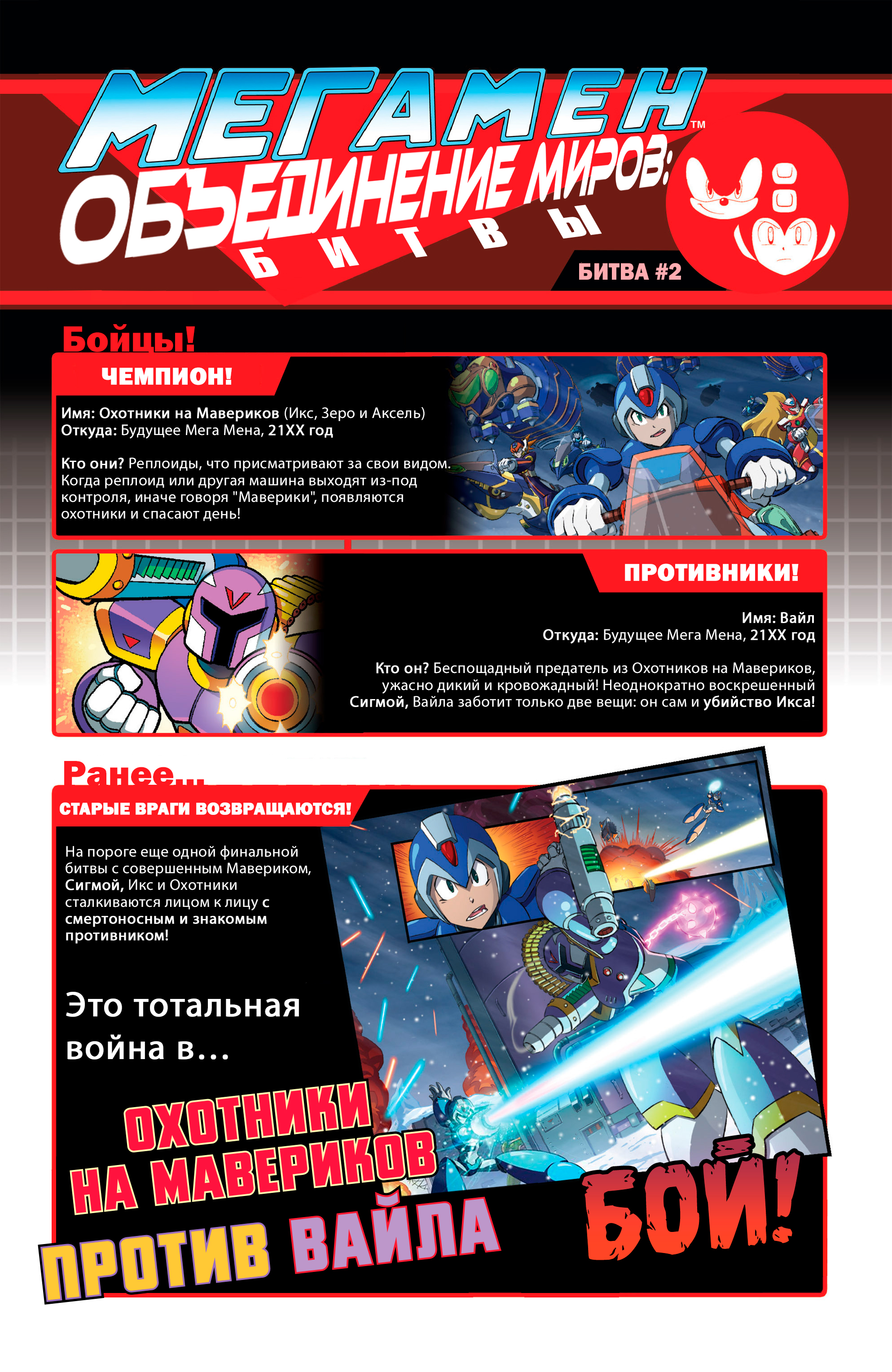 МЕГАМЕН™

ОБЪЕДИНЕНИЕ МИРОВ:

БИТВЫ

БИТВА #2

Бойцы!

ЧЕМПИОН!

Имя: Охотники на Мавериков (Икс, Зеро и Аксель)
Откуда: Будущее Мега Мена, 21XX год

Кто они? Реплоиды, что присматривают за свои видом. Когда реплоид или другая машина выходят из-под контроля, иначе говоря "Маверики", появляются охотники и спасают день!

ПРОТИВНИКИ!

Имя: Вайл
Откуда: Будущее Мега Мена, 21XX год

Кто он? Беспощадный предатель из Охотников на Мавериков, ужасно дикий и кровожадный! Неоднократно воскрешенный Сигмой, Вайла заботит только две вещи: он сам и убийство Икса!

Ранее...

СТАРЫЕ ВРАГИ ВОЗВРАЩАЮТСЯ!

На пороге еще одной финальной битвы с совершенным Мавериком, Сигмой, Икс и Охотники сталкиваются лицом к лицу с смертоносным и знакомым противником!

Это тотальная война в...

ОХОТНИКИ НА МАВЕРИКОВ ПРОТИВ ВАЙЛА БОЙ!